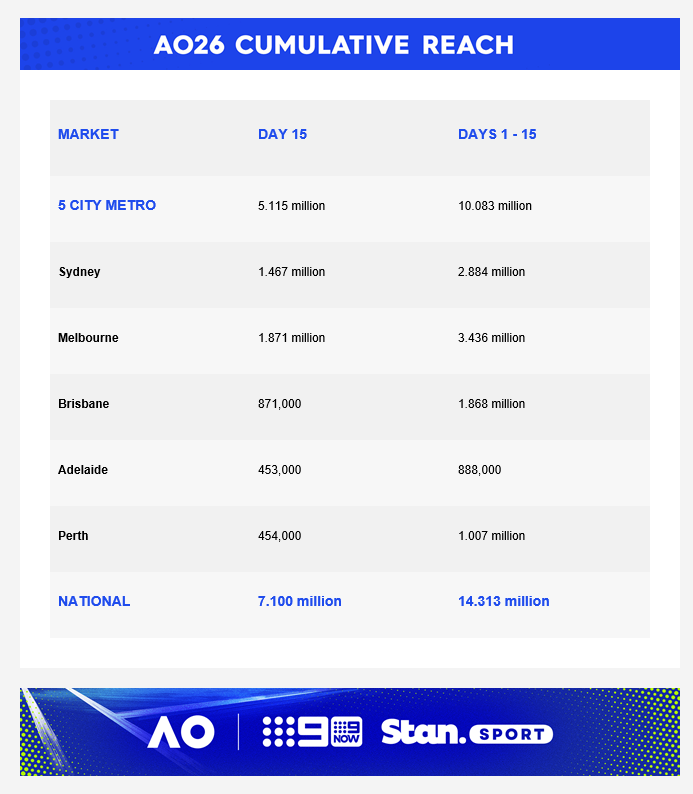 AO26 CUMULATIVE REACH

| MARKET | DAY 15 | DAYS 1 - 15 |
|---|---|---|
| 5 CITY METRO | 5.115 million | 10.083 million |
| Sydney | 1.467 million | 2.884 million |
| Melbourne | 1.871 million | 3.436 million |
| Brisbane | 871,000 | 1.868 million |
| Adelaide | 453,000 | 888,000 |
| Perth | 454,000 | 1.007 million |
| NATIONAL | 7.100 million | 14.313 million |

AO | 9 9NOW Stan. SPORT